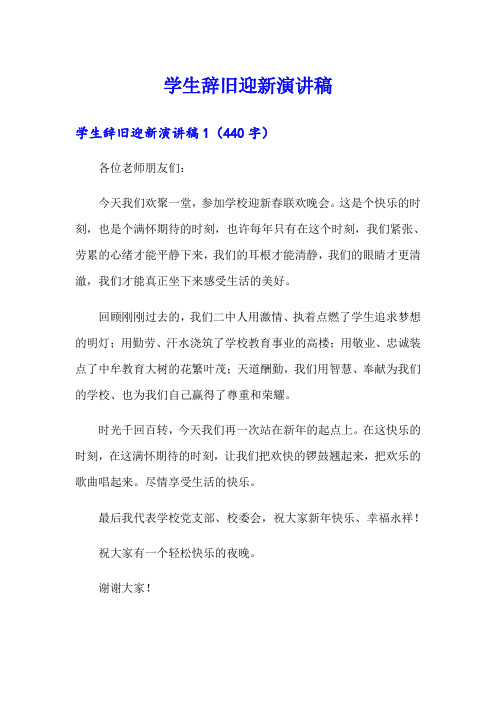 学生辞旧迎新演讲稿

学生辞旧迎新演讲稿 1（440 字）

各位老师朋友们：

今天我们欢聚一堂，参加学校迎新春联欢晚会。这是个快乐的时刻，也是个满怀期待的时刻，也许每年只有在这个时刻，我们紧张、劳累的心绪才能平静下来，我们的耳根才能清静，我们的眼睛才更清澈，我们才能真正坐下来感受生活的美好。

回顾刚刚过去的，我们二中人用激情、执着点燃了学生追求梦想的明灯；用勤劳、汗水浇筑了学校教育事业的高楼；用敬业、忠诚装点了中牟教育大树的花繁叶茂；天道酬勤，我们用智慧、奉献为我们的学校、也为我们自己赢得了尊重和荣耀。

时光千回百转，今天我们再一次站在新年的起点上。在这快乐的时刻，在这满怀期待的时刻，让我们把欢快的锣鼓翘起来，把欢乐的歌曲唱起来。尽情享受生活的快乐。

最后我代表学校党支部、校委会，祝大家新年快乐、幸福永祥！

祝大家有一个轻松快乐的夜晚。

谢谢大家！